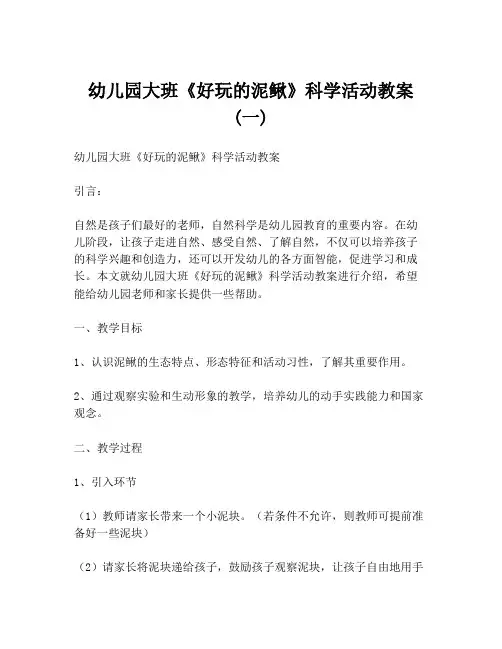 幼儿园大班《好玩的泥鳅》科学活动教案（一）

幼儿园大班《好玩的泥鳅》科学活动教案

引言：

自然是孩子们最好的老师，自然科学是幼儿园教育的重要内容。在幼儿阶段，让孩子走进自然、感受自然、了解自然，不仅可以培养孩子的科学兴趣和创造力，还可以开发幼儿的各方面智能，促进学习和成长。本文就幼儿园大班《好玩的泥鳅》科学活动教案进行介绍，希望能给幼儿园老师和家长提供一些帮助。

一、教学目标

1、认识泥鳅的生态特点、形态特征和活动习性，了解其重要作用。

2、通过观察实验和生动形象的教学，培养幼儿的动手实践能力和国家观念。

二、教学过程

1、引入环节

（1）教师请家长带来一个小泥块。（若条件不允许，则教师可提前准备好一些泥块）

（2）请家长将泥块递给孩子，鼓励孩子观察泥块，让孩子自由地用手